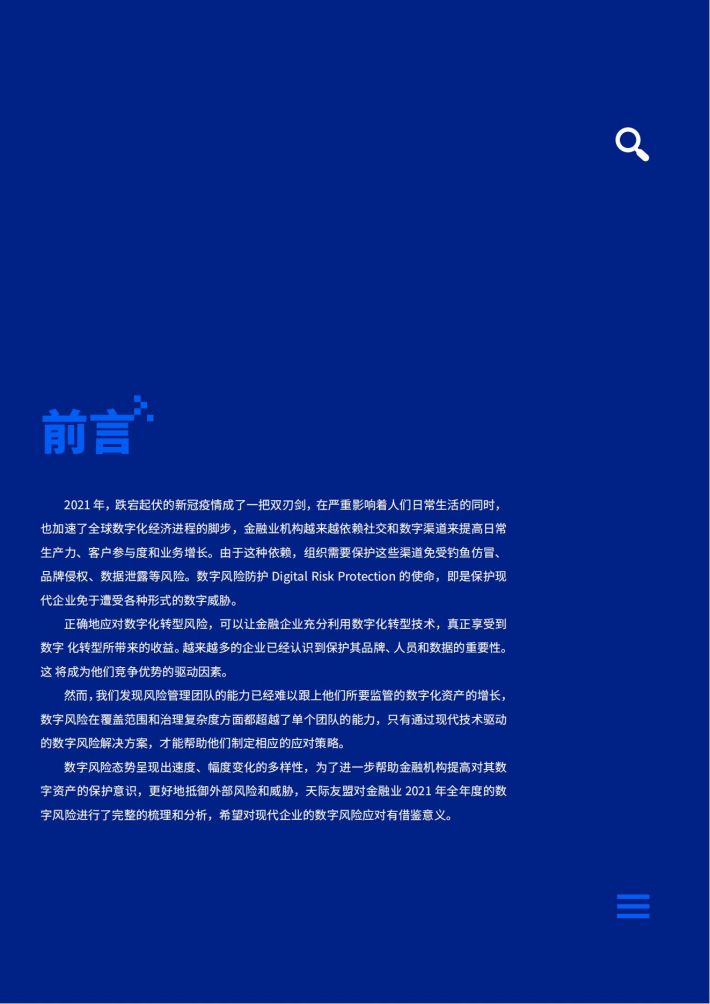 前言

2021 年，跌宕起伏的新冠疫情成了一把双刃剑，在严重影响着人们日常生活的同时，也加速了全球数字化经济进程的脚步，金融业机构越来越依赖社交和数字渠道来提高日常生产力、客户参与度和业务增长。由于这种依赖，组织需要保护这些渠道免受钓鱼仿冒、品牌侵权、数据泄露等风险。数字风险防护 Digital Risk Protection 的使命，即是保护现代企业免于遭受各种形式的数字威胁。

正确地应对数字化转型风险，可以让金融企业充分利用数字化转型技术，真正享受到数字 化转型所带来的收益。越来越多的企业已经认识到保护其品牌、人员和数据的重要性。这 将成为他们竞争优势的驱动因素。

然而，我们发现风险管理团队的能力已经难以跟上他们所要监管的数字化资产的增长，数字风险在覆盖范围和治理复杂度方面都超越了单个团队的能力，只有通过现代技术驱动的数字风险解决方案，才能帮助他们制定相应的应对策略。

数字风险态势呈现出速度、幅度变化的多样性，为了进一步帮助金融机构提高对其数字资产的保护意识，更好地抵御外部风险和威胁，天际友盟对金融业 2021 年全年度的数字风险进行了完整的梳理和分析，希望对现代企业的数字风险应对有借鉴意义。